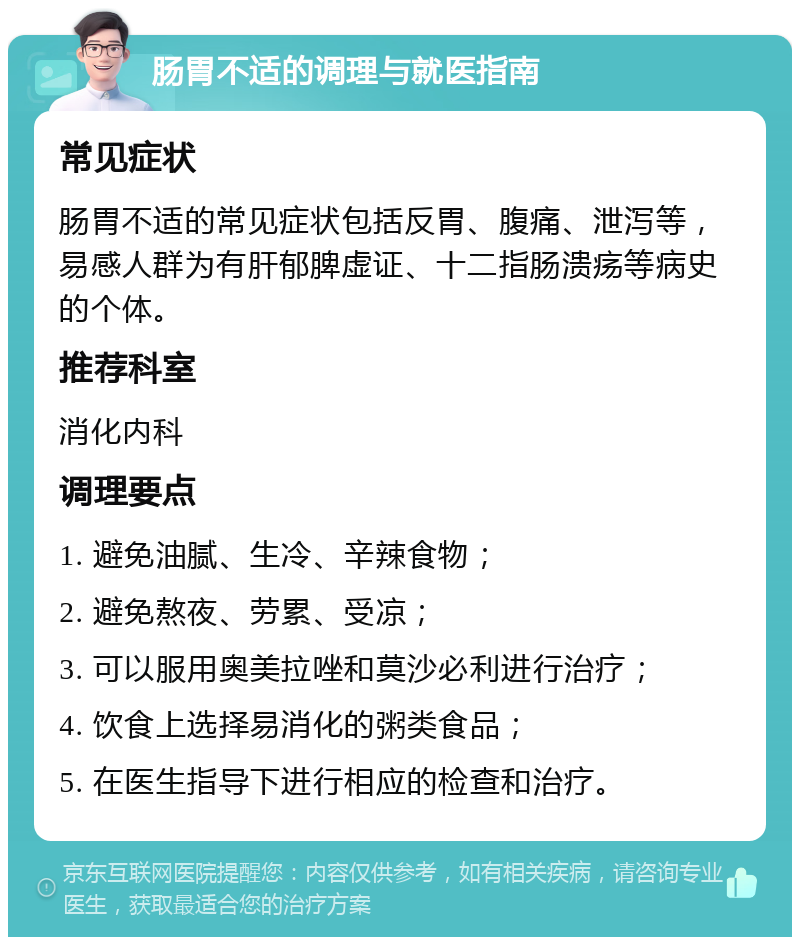 肠胃不适的调理与就医指南

常见症状

肠胃不适的常见症状包括反胃、腹痛、泄泻等，易感人群为有肝郁脾虚证、十二指肠溃疡等病史的个体。

推荐科室

消化内科

调理要点

1. 避免油腻、生冷、辛辣食物；

2. 避免熬夜、劳累、受凉；

3. 可以服用奥美拉唑和莫沙必利进行治疗；

4. 饮食上选择易消化的粥类食品；

5. 在医生指导下进行相应的检查和治疗。

京东互联网医院提醒您：内容仅供参考，如有相关疾病，请咨询专业医生，获取最适合您的治疗方案